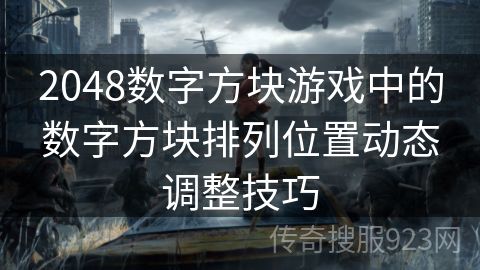 2048数字方块游戏中的数字方块排列位置动态调整技巧

传奇搜服923网